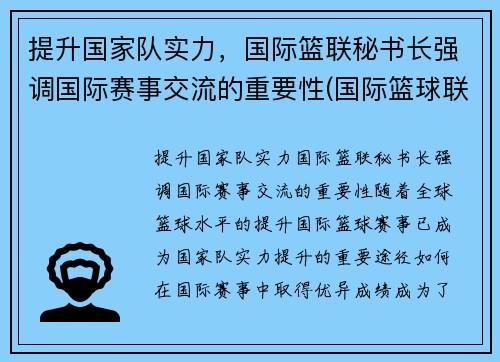 提升国家队实力，国际篮联秘书长强调国际赛事交流的重要性(国际篮球联

提升国家队实力国际篮联秘书长强调国际赛事交流的重要性随着全球篮球水平的提升国际篮球赛事已成为国家队实力提升的重要途径如何在国际赛事中取得优异成绩成为了